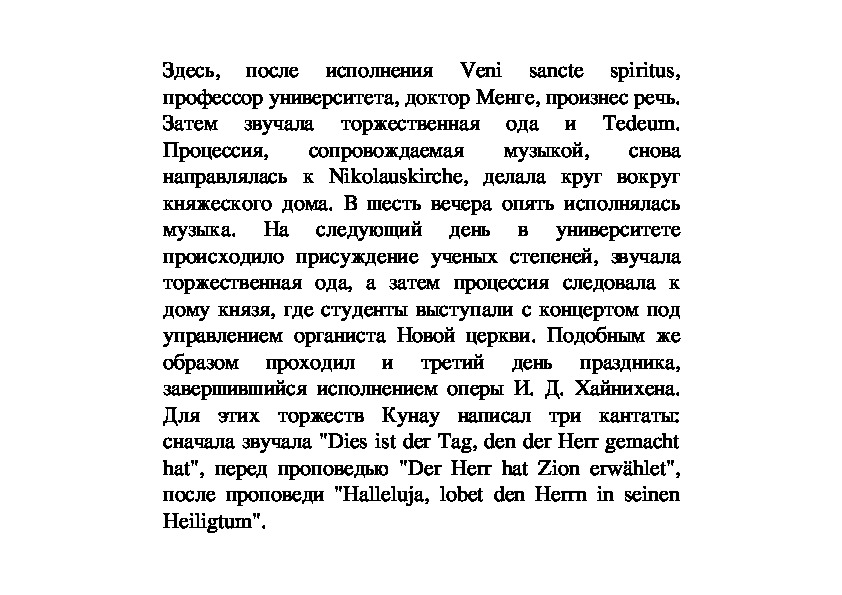 Здесь, после исполнения Veni sancte spiritus, профессор университета, доктор Менге, произнес речь. Затем звучала торжественная ода и Tedeum. Процессия, сопровождаемая музыкой, снова направлялась к Nikolauskirche, делала круг вокруг княжеского дома. В шесть вечера опять исполнялась музыка. На следующий день в университете происходило присуждение ученых степеней, звучала торжественная ода, а затем процессия следовала к дому князя, где студенты выступали с концертом под управлением органиста Новой церкви. Подобным же образом проходил и третий день праздника, завершившийся исполнением оперы И. Д. Хайнихена. Для этих торжеств Кунау написал три кантаты: сначала звучала "Dies ist der Tag, den der Herr gemacht hat", перед проповедью "Der Herr hat Zion erwählet", после проповеди "Halleluja, lobet den Herrn in seinen Heiligtum".